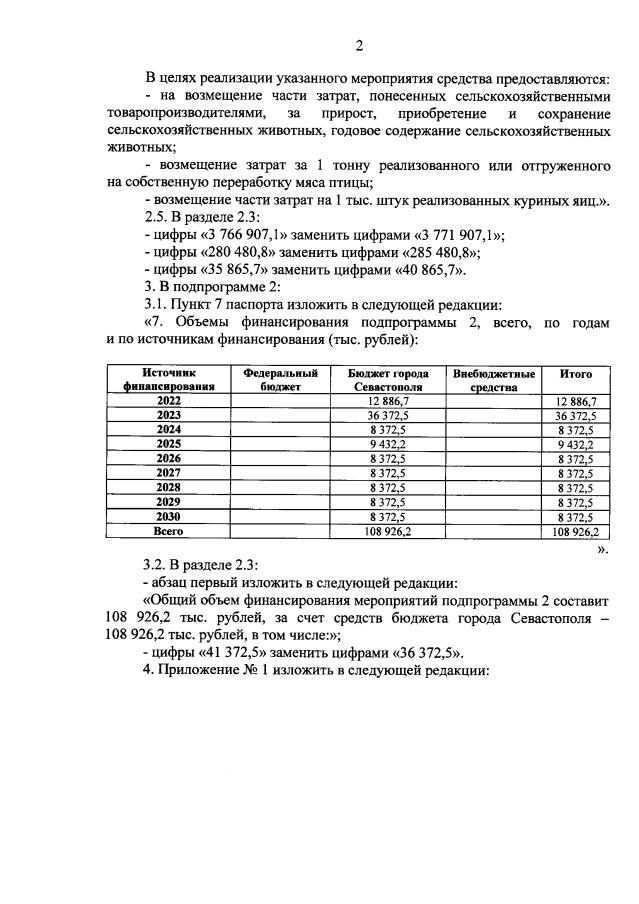 2

В целях реализации указанного мероприятия средства предоставляются:

- на возмещение части затрат, понесенных сельскохозяйственными товаропроизводителями, за прирост, приобретение и сохранение сельскохозяйственных животных, годовое содержание сельскохозяйственных животных;

- возмещение затрат за 1 тонну реализованного или отгруженного на собственную переработку мяса птицы;

- возмещение части затрат на 1 тыс. штук реализованных куриных яиц.».

2.5. В разделе 2.3:

- цифры «3 766 907,1» заменить цифрами «3 771 907,1»;

- цифры «280 480,8» заменить цифрами «285 480,8»;

- цифры «35 865,7» заменить цифрами «40 865,7».

3. В подпрограмме 2:

3.1. Пункт 7 паспорта изложить в следующей редакции:

«7. Объемы финансирования подпрограммы 2, всего, по годам и по источникам финансирования (тыс. рублей):

| Источник финансирования | Федеральный бюджет | Бюджет города Севастополя | Внебюджетные средства | Итого |
|---|---|---|---|---|
| 2022 | | 12 886,7 | | 12 886,7 |
| 2023 | | 36 372,5 | | 36 372,5 |
| 2024 | | 8 372,5 | | 8 372,5 |
| 2025 | | 9 432,2 | | 9 432,2 |
| 2026 | | 8 372,5 | | 8 372,5 |
| 2027 | | 8 372,5 | | 8 372,5 |
| 2028 | | 8 372,5 | | 8 372,5 |
| 2029 | | 8 372,5 | | 8 372,5 |
| 2030 | | 8 372,5 | | 8 372,5 |
| Всего | | 108 926,2 | | 108 926,2 |

».

3.2. В разделе 2.3:

- абзац первый изложить в следующей редакции:

«Общий объем финансирования мероприятий подпрограммы 2 составит 108 926,2 тыс. рублей, за счет средств бюджета города Севастополя – 108 926,2 тыс. рублей, в том числе:»;

- цифры «41 372,5» заменить цифрами «36 372,5».

4. Приложение № 1 изложить в следующей редакции: